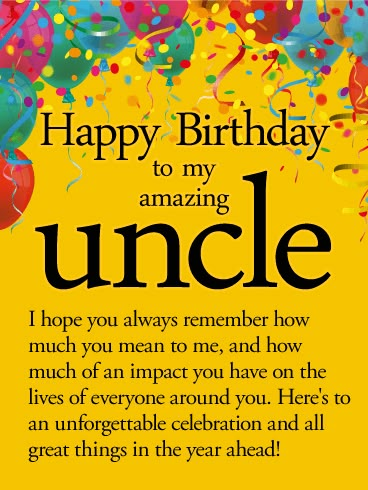 Happy Birthday
to my
amazing
uncle

I hope you always remember how much you mean to me, and how much of an impact you have on the lives of everyone around you. Here's to an unforgettable celebration and all great things in the year ahead!